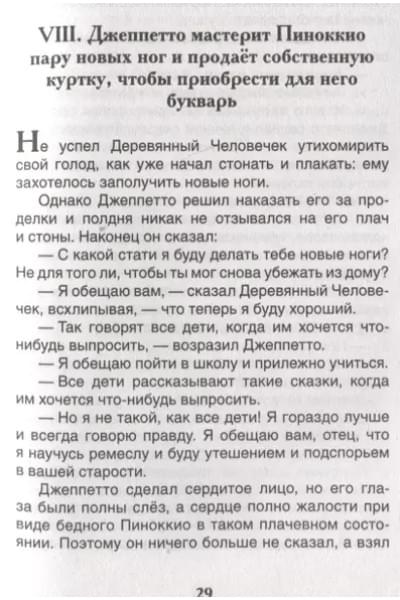 VIII. Джеппетто мастерит Пиноккио пару новых ног и продаёт собственную куртку, чтобы приобрести для него букварь

Не успел Деревянный Человечек утихомирить свой голод, как уже начал стонать и плакать: ему захотелось заполучить новые ноги.

Однако Джеппетто решил наказать его за проделки и полдня никак не отзывался на его плач и стоны. Наконец он сказал:

— С какой стати я буду делать тебе новые ноги? Не для того ли, чтобы ты мог снова убежать из дому?

— Я обещаю вам, — сказал Деревянный Человечек, всхлипывая, — что теперь я буду хороший.

— Так говорят все дети, когда им хочется что-нибудь выпросить, — возразил Джеппетто.

— Я обещаю пойти в школу и прилежно учиться.

— Все дети рассказывают такие сказки, когда им хочется что-нибудь выпросить.

— Но я не такой, как все дети! Я гораздо лучше и всегда говорю правду. Я обещаю вам, отец, что я научусь ремеслу и буду утешением и подспорьем в вашей старости.

Джеппетто сделал сердитое лицо, но его глаза были полны слёз, а сердце полно жалости при виде бедного Пиноккио в таком плачевном состоянии. Поэтому он ничего больше не сказал, а взял

29